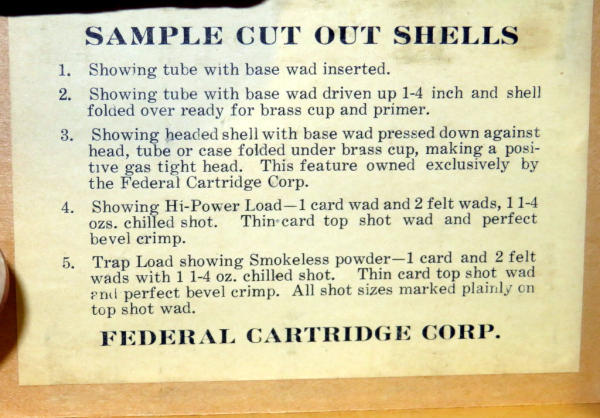 SAMPLE CUT OUT SHELLS

1. Showing tube with base wad inserted.

2. Showing tube with base wad driven up 1-4 inch and shell folded over ready for brass cup and primer.

3. Showing headed shell with base wad pressed down against head, tube or case folded under brass cup, making a positive gas tight head. This feature owned exclusively by the Federal Cartridge Corp.

4. Showing Hi-Power Load—1 card wad and 2 felt wads, 1 1-4 ozs. chilled shot. Thin card top shot wad and perfect bevel crimp.

5. Trap Load showing Smokeless powder—1 card and 2 felt wads with 1 1-4 oz. chilled shot. Thin card top shot wad and perfect bevel crimp. All shot sizes marked plainly on top shot wad.

FEDERAL CARTRIDGE CORP.